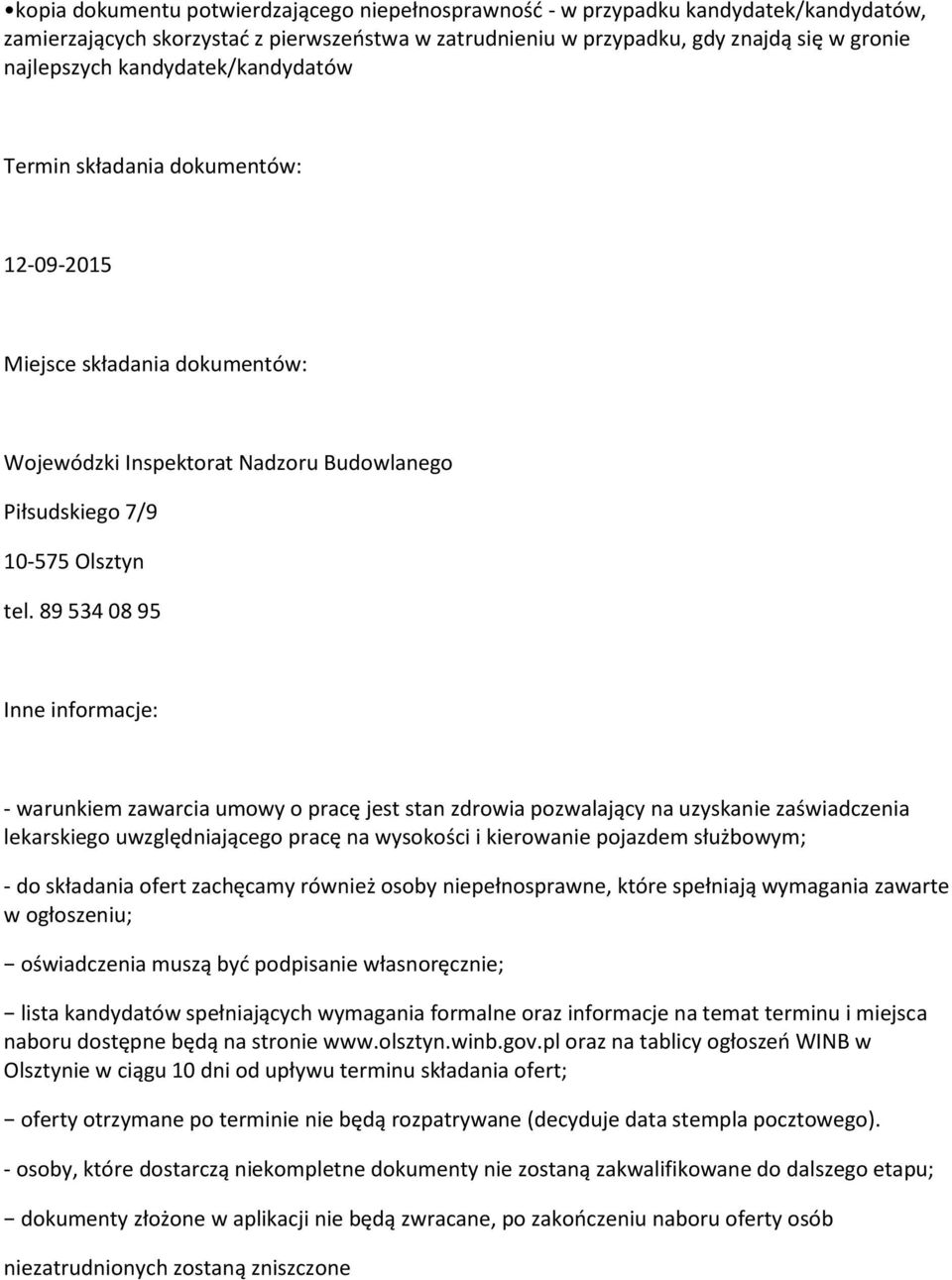 •kopia dokumentu potwierdzającego niepełnosprawność - w przypadku kandydatek/kandydatów, zamierzających skorzystać z pierwszeństwa w zatrudnieniu w przypadku, gdy znajdą się w gronie najlepszych kandydatek/kandydatów

Termin składania dokumentów:

12-09-2015

Miejsce składania dokumentów:

Wojewódzki Inspektorat Nadzoru Budowlanego

Piłsudskiego 7/9

10-575 Olsztyn

tel. 89 534 08 95

Inne informacje:

- warunkiem zawarcia umowy o pracę jest stan zdrowia pozwalający na uzyskanie zaświadczenia lekarskiego uwzględniającego pracę na wysokości i kierowanie pojazdem służbowym;

- do składania ofert zachęcamy również osoby niepełnosprawne, które spełniają wymagania zawarte w ogłoszeniu;

− oświadczenia muszą być podpisanie własnoręcznie;

− lista kandydatów spełniających wymagania formalne oraz informacje na temat terminu i miejsca naboru dostępne będą na stronie www.olsztyn.winb.gov.pl oraz na tablicy ogłoszeń WINB w Olsztynie w ciągu 10 dni od upływu terminu składania ofert;

− oferty otrzymane po terminie nie będą rozpatrywane (decyduje data stempla pocztowego).

- osoby, które dostarczą niekompletne dokumenty nie zostaną zakwalifikowane do dalszego etapu;

− dokumenty złożone w aplikacji nie będą zwracane, po zakończeniu naboru oferty osób

niezatrudnionych zostaną zniszczone